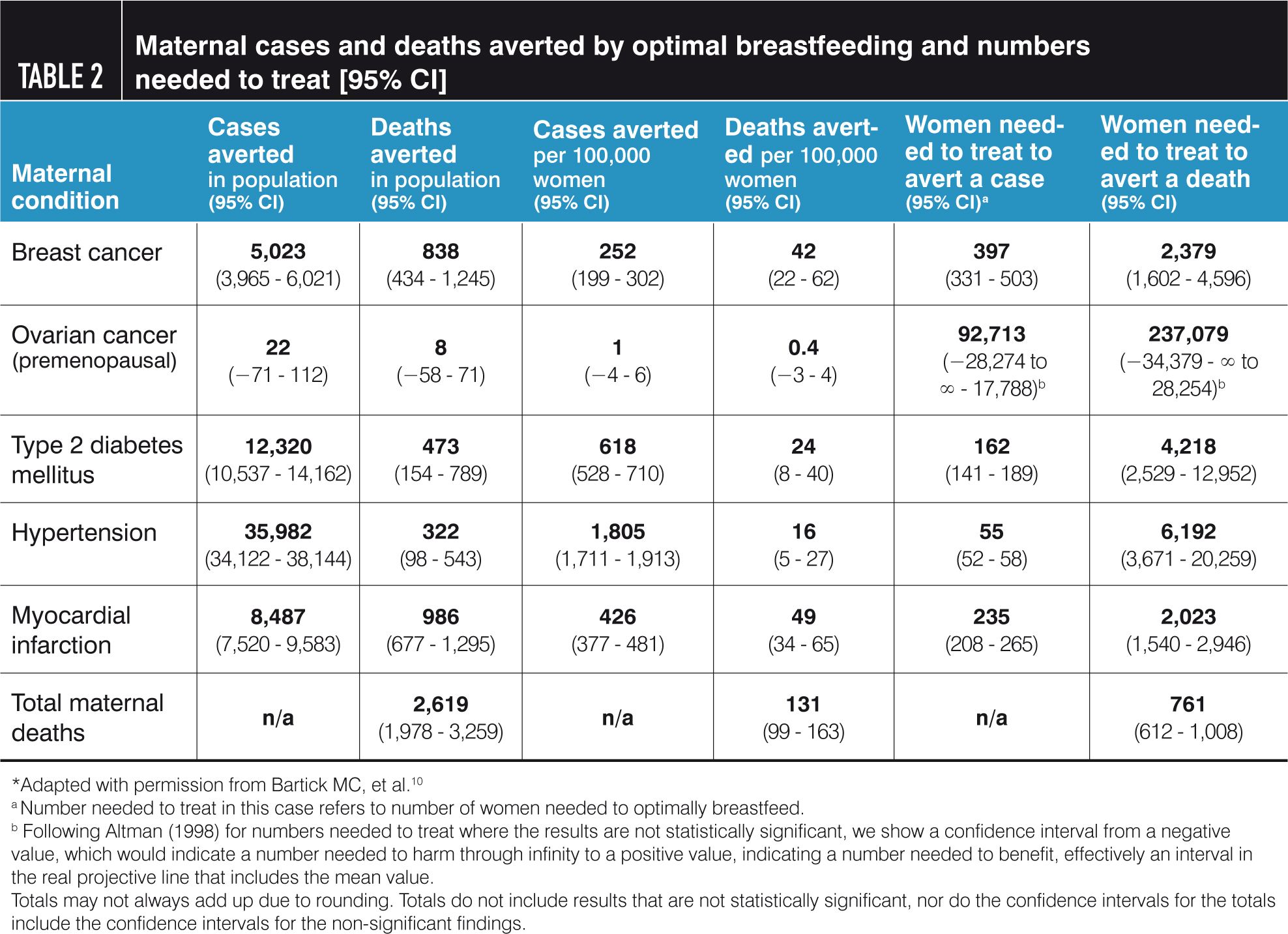 TABLE 2

Maternal cases and deaths averted by optimal breastfeeding and numbers needed to treat [95% CI]

| Maternal condition | Cases averted in population (95% CI) | Deaths averted in population (95% CI) | Cases averted per 100,000 women (95% CI) | Deaths averted per 100,000 women (95% CI) | Women needed to treat to avert a case (95% CI)$^a$ | Women needed to treat to avert a death (95% CI) |
|---|---|---|---|---|---|---|
| Breast cancer | 5,023 (3,965 - 6,021) | 838 (434 - 1,245) | 252 (199 - 302) | 42 (22 - 62) | 397 (331 - 503) | 2,379 (1,602 - 4,596) |
| Ovarian cancer (premenopausal) | 22 (−71 - 112) | 8 (−58 - 71) | 1 (−4 - 6) | 0.4 (−3 - 4) | 92,713 (−28,274 to ∞ - 17,788)$^b$ | 237,079 (−34,379 - ∞ to 28,254)$^b$ |
| Type 2 diabetes mellitus | 12,320 (10,537 - 14,162) | 473 (154 - 789) | 618 (528 - 710) | 24 (8 - 40) | 162 (141 - 189) | 4,218 (2,529 - 12,952) |
| Hypertension | 35,982 (34,122 - 38,144) | 322 (98 - 543) | 1,805 (1,711 - 1,913) | 16 (5 - 27) | 55 (52 - 58) | 6,192 (3,671 - 20,259) |
| Myocardial infarction | 8,487 (7,520 - 9,583) | 986 (677 - 1,295) | 426 (377 - 481) | 49 (34 - 65) | 235 (208 - 265) | 2,023 (1,540 - 2,946) |
| Total maternal deaths | n/a | 2,619 (1,978 - 3,259) | n/a | 131 (99 - 163) | n/a | 761 (612 - 1,008) |

*Adapted with permission from Bartick MC, et al.$^{10}$
$^a$ Number needed to treat in this case refers to number of women needed to optimally breastfeed.
$^b$ Following Altman (1998) for numbers needed to treat where the results are not statistically significant, we show a confidence interval from a negative value, which would indicate a number needed to harm through infinity to a positive value, indicating a number needed to benefit, effectively an interval in the real projective line that includes the mean value.
Totals may not always add up due to rounding. Totals do not include results that are not statistically significant, nor do the confidence intervals for the totals include the confidence intervals for the non-significant findings.